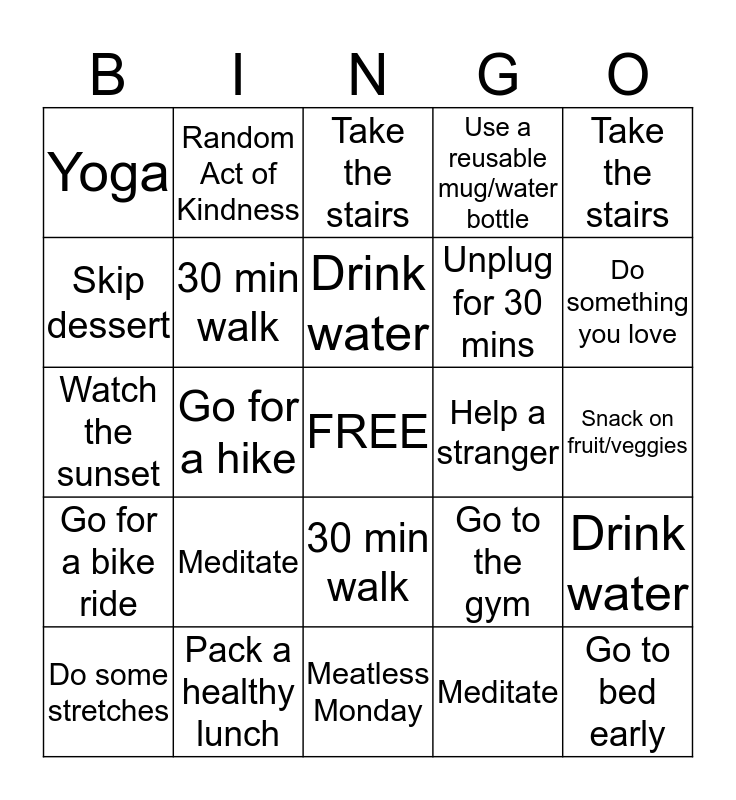 | B | I | N | G | O |
|---|---|---|---|---|
| Yoga | Random Act of Kindness | Take the stairs | Use a reusable mug/water bottle | Take the stairs |
| Skip dessert | 30 min walk | Drink water | Unplug for 30 mins | Do something you love |
| Watch the sunset | Go for a hike | FREE | Help a stranger | Snack on fruit/veggies |
| Go for a bike ride | Meditate | 30 min walk | Go to the gym | Drink water |
| Do some stretches | Pack a healthy lunch | Meatless Monday | Meditate | Go to bed early |